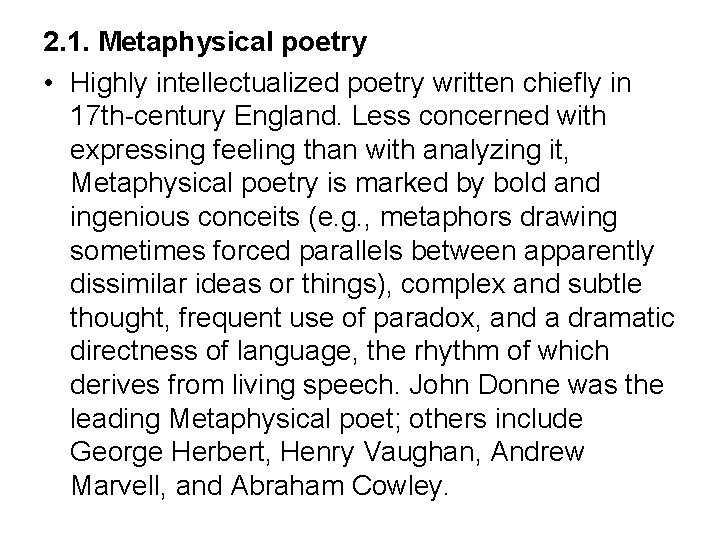 2.1. Metaphysical poetry

• Highly intellectualized poetry written chiefly in 17th-century England. Less concerned with expressing feeling than with analyzing it, Metaphysical poetry is marked by bold and ingenious conceits (e.g., metaphors drawing sometimes forced parallels between apparently dissimilar ideas or things), complex and subtle thought, frequent use of paradox, and a dramatic directness of language, the rhythm of which derives from living speech. John Donne was the leading Metaphysical poet; others include George Herbert, Henry Vaughan, Andrew Marvell, and Abraham Cowley.